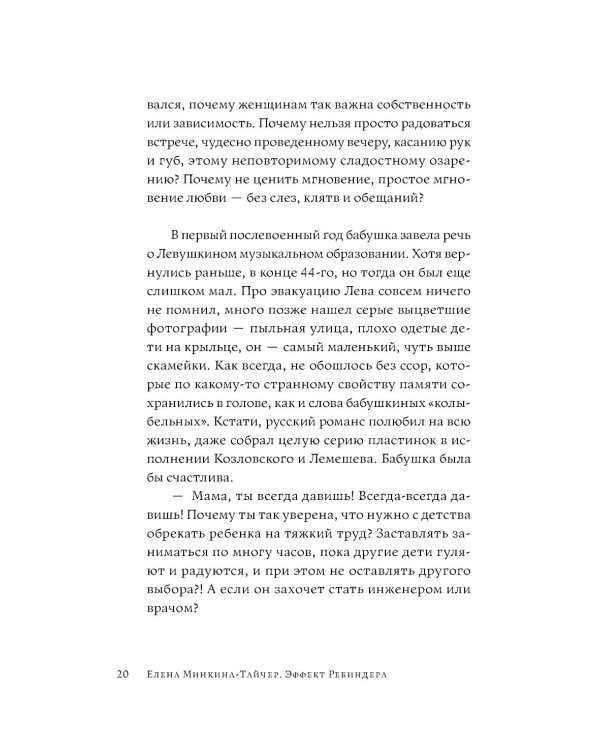 вался, почему женщинам так важна собственность или зависимость. Почему нельзя просто радоваться встрече, чудесно проведенному вечеру, касанию рук и губ, этому неповторимому сладостному озарению? Почему не ценить мгновение, простое мгновение любви — без слез, клятв и обещаний?

В первый послевоенный год бабушка завела речь о Левушкином музыкальном образовании. Хотя вернулись раньше, в конце 44-го, но тогда он был еще слишком мал. Про эвакуацию Лева совсем ничего не помнил, много позже нашел серые выцветшие фотографии — пыльная улица, плохо одетые дети на крыльце, он — самый маленький, чуть выше скамейки. Как всегда, не обошлось без ссор, которые по какому-то странному свойству памяти сохранились в голове, как и слова бабушкиных «колыбельных». Кстати, русский романс полюбил на всю жизнь, даже собрал целую серию пластинок в исполнении Козловского и Лемешева. Бабушка была бы счастлива.

— Мама, ты всегда давишь! Всегда-всегда давишь! Почему ты так уверена, что нужно с детства обрекать ребенка на тяжкий труд? Заставлять заниматься по многу часов, пока другие дети гуляют и радуются, и при этом не оставлять другого выбора?! А если он захочет стать инженером или врачом?

20 Елена Минкина-Тайчер. Эффект Ребиндера